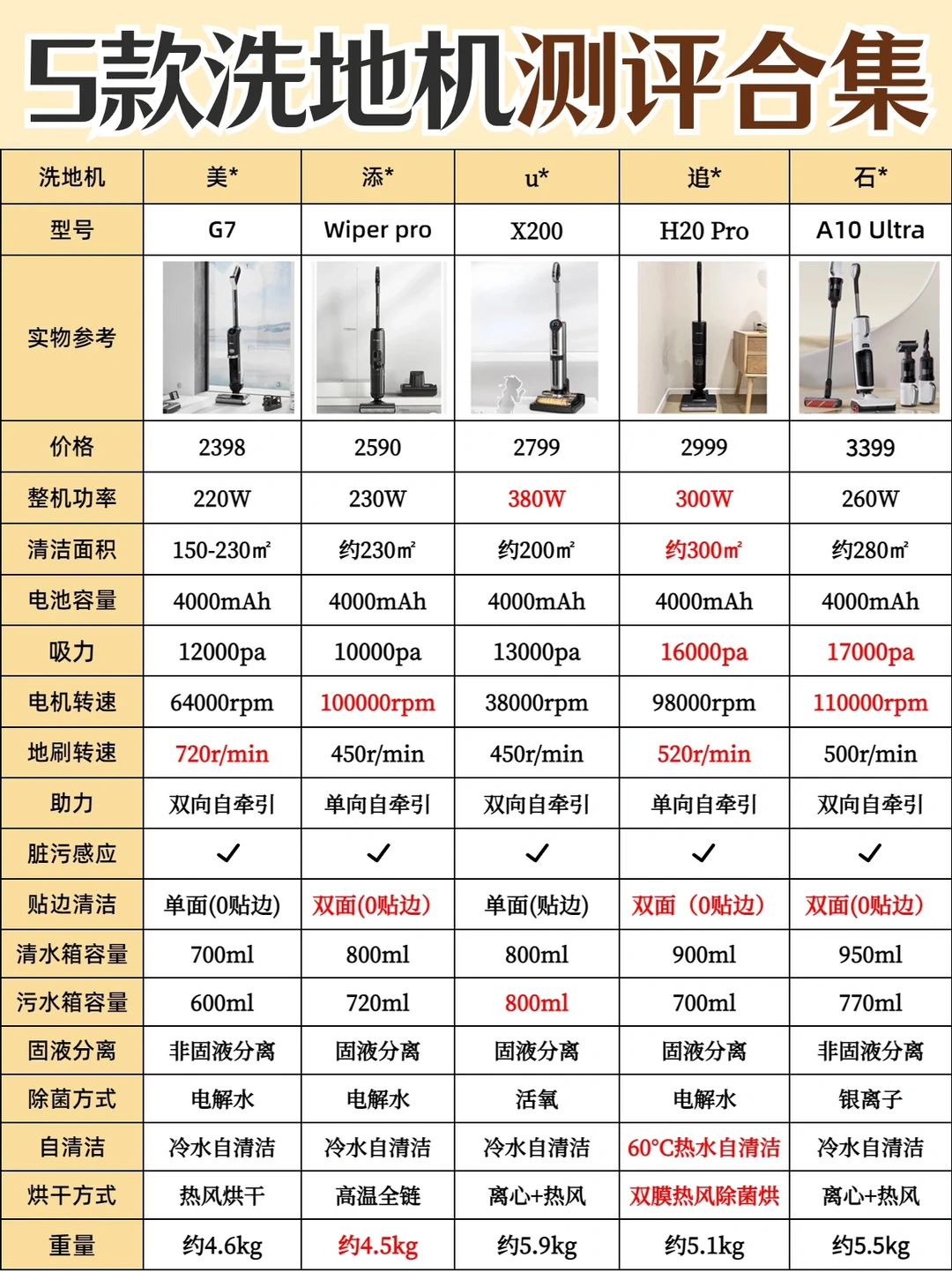 5款洗地机测评合集

| 洗地机 | 美* | 添* | u* | 追* | 石* |
|---|---|---|---|---|---|
| 型号 | G7 | Wiper pro | X200 | H20 Pro | A10 Ultra |
| 实物参考 | | | | | |
| 价格 | 2398 | 2590 | 2799 | 2999 | 3399 |
| 整机功率 | 220W | 230W | 380W | 300W | 260W |
| 清洁面积 | 150-230㎡ | 约230㎡ | 约200㎡ | 约300㎡ | 约280㎡ |
| 电池容量 | 4000mAh | 4000mAh | 4000mAh | 4000mAh | 4000mAh |
| 吸力 | 12000pa | 10000pa | 13000pa | 16000pa | 17000pa |
| 电机转速 | 64000rpm | 100000rpm | 38000rpm | 98000rpm | 110000rpm |
| 地刷转速 | 720r/min | 450r/min | 450r/min | 520r/min | 500r/min |
| 助力 | 双向自牵引 | 单向自牵引 | 双向自牵引 | 单向自牵引 | 双向自牵引 |
| 脏污感应 | ✓ | ✓ | ✓ | ✓ | ✓ |
| 贴边清洁 | 单面(0贴边) | 双面(0贴边) | 单面(贴边) | 双面（0贴边） | 双面(0贴边) |
| 清水箱容量 | 700ml | 800ml | 800ml | 900ml | 950ml |
| 污水箱容量 | 600ml | 720ml | 800ml | 700ml | 770ml |
| 固液分离 | 非固液分离 | 固液分离 | 固液分离 | 固液分离 | 非固液分离 |
| 除菌方式 | 电解水 | 电解水 | 活氧 | 电解水 | 银离子 |
| 自清洁 | 冷水自清洁 | 冷水自清洁 | 冷水自清洁 | 60°C热水自清洁 | 冷水自清洁 |
| 烘干方式 | 热风烘干 | 高温全链 | 离心+热风 | 双膜热风除菌烘 | 离心+热风 |
| 重量 | 约4.6kg | 约4.5kg | 约5.9kg | 约5.1kg | 约5.5kg |